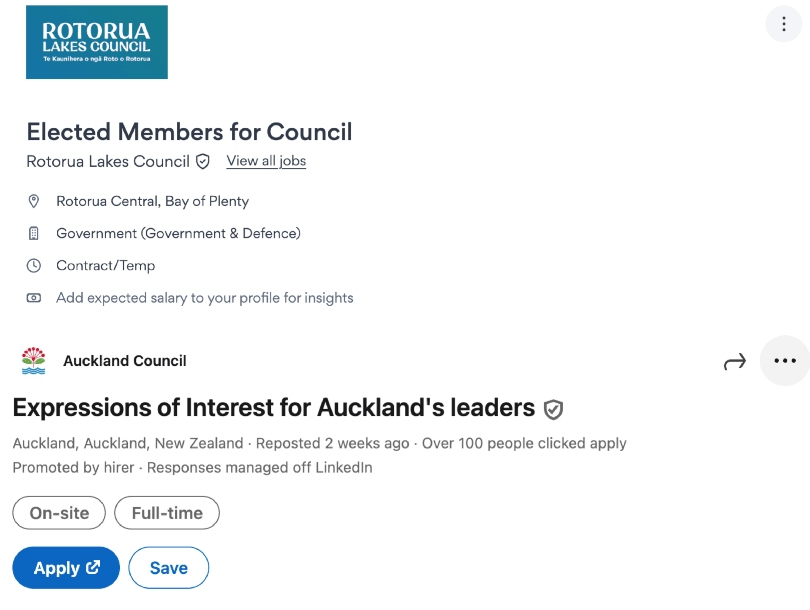 ROTORUA
LAKES COUNCIL
Te Kaunihera o ngā Roto o Rotorua

Elected Members for Council
Rotorua Lakes Council View all jobs

Rotorua Central, Bay of Plenty

Government (Government & Defence)

Contract/Temp

Add expected salary to your profile for insights

Auckland Council

Expressions of Interest for Auckland's leaders

Auckland, Auckland, New Zealand · Reposted 2 weeks ago · Over 100 people clicked apply
Promoted by hirer · Responses managed off LinkedIn

On-site Full-time

Apply Save